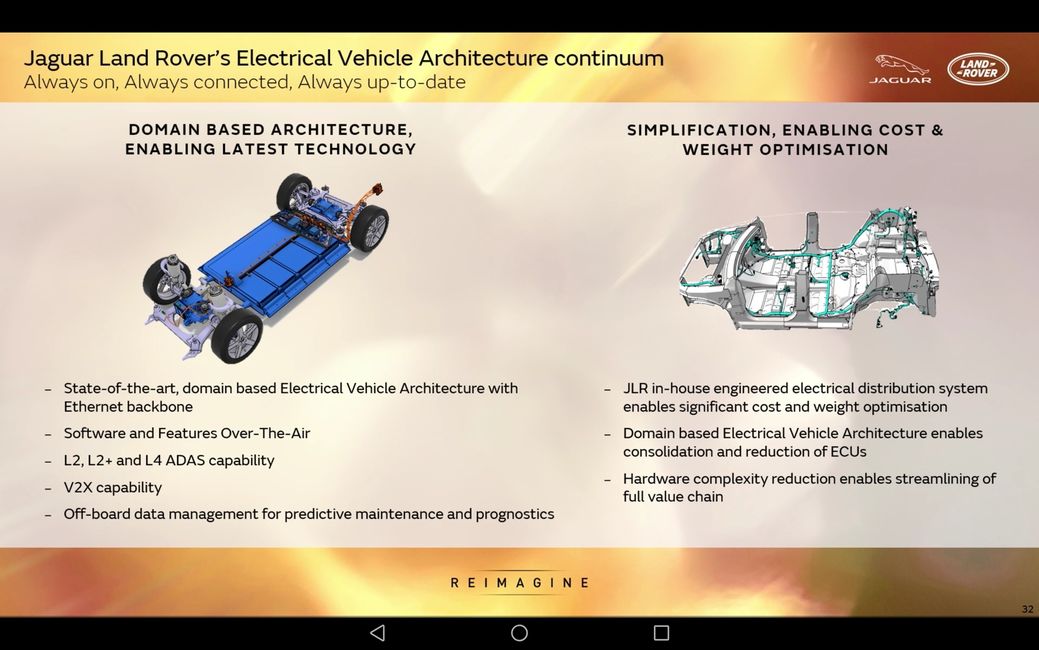 Jaguar Land Rover's Electrical Vehicle Architecture continuum
Always on, Always connected, Always up-to-date

JAGUAR

LAND ROVER

DOMAIN BASED ARCHITECTURE, ENABLING LATEST TECHNOLOGY

– State-of-the-art, domain based Electrical Vehicle Architecture with Ethernet backbone
– Software and Features Over-The-Air
– L2, L2+ and L4 ADAS capability
– V2X capability
– Off-board data management for predictive maintenance and prognostics

SIMPLIFICATION, ENABLING COST & WEIGHT OPTIMISATION

– JLR in-house engineered electrical distribution system enables significant cost and weight optimisation
– Domain based Electrical Vehicle Architecture enables consolidation and reduction of ECUs
– Hardware complexity reduction enables streamlining of full value chain

REIMAGINE

32